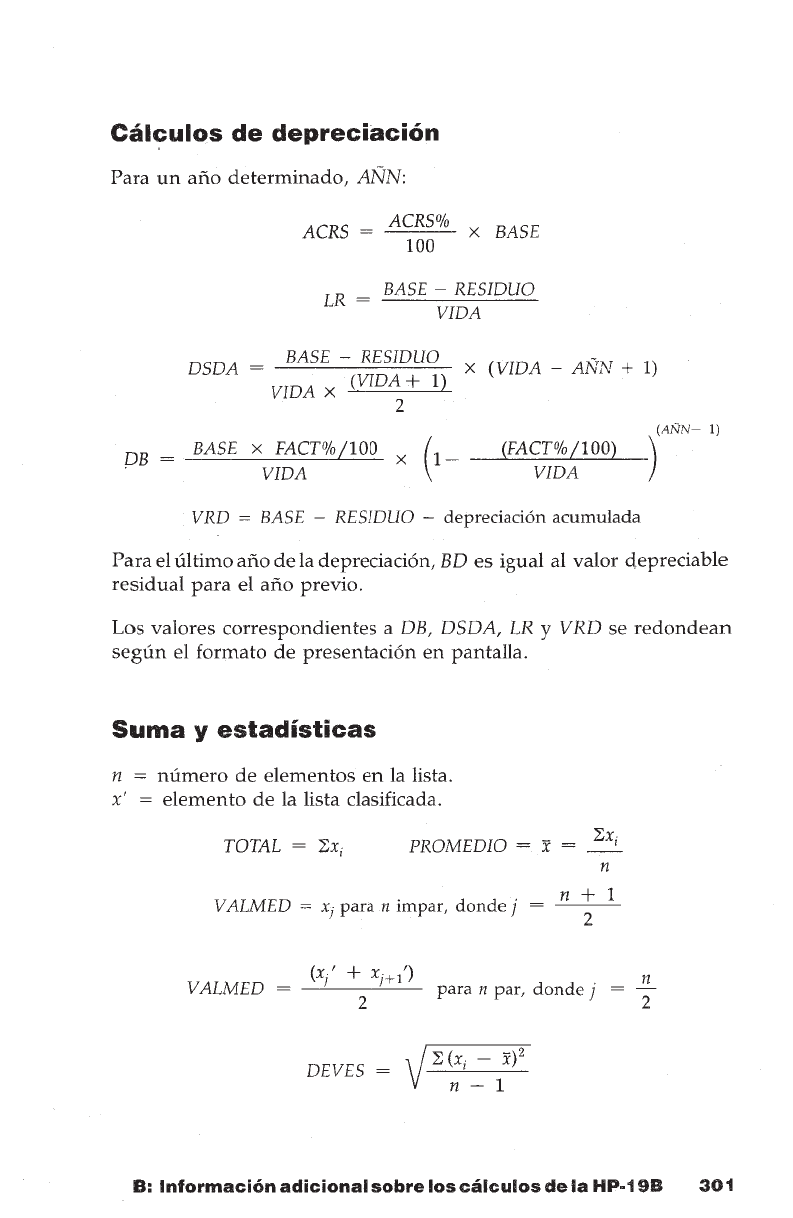 **Cálculos de depreciación**

Para un año determinado, $A\tilde{N}N$:

$ACRS = \frac{ACRS\%}{100} \times BASE$

$LR = \frac{BASE - RESIDUO}{VIDA}$

$DSDA = \frac{BASE - RESIDUO}{VIDA \times \frac{(VIDA + 1)}{2}} \times (VIDA - A\tilde{N}N + 1)$

$DB = \frac{BASE \times FACT\%/100}{VIDA} \times \left(1 - \frac{(FACT\%/100)}{VIDA}\right)^{(A\tilde{N}N - 1)}$

$VRD = BASE - RESIDUO -$ depreciación acumulada

Para el último año de la depreciación, $BD$ es igual al valor depreciable residual para el año previo.

Los valores correspondientes a $DB$, $DSDA$, $LR$ y $VRD$ se redondean según el formato de presentación en pantalla.

**Suma y estadísticas**

$n$ = número de elementos en la lista.
$x'$ = elemento de la lista clasificada.

$TOTAL = \Sigma x_i$ $PROMEDIO = \bar{x} = \frac{\Sigma x_i}{n}$

$VALMED = x_j$ para $n$ impar, donde $j = \frac{n + 1}{2}$

$VALMED = \frac{(x_j' + x_{j+1}')}{2}$ para $n$ par, donde $j = \frac{n}{2}$

$DEVES = \sqrt{\frac{\Sigma (x_i - \bar{x})^2}{n - 1}}$

**B: Información adicional sobre los cálculos de la HP-19B** **301**